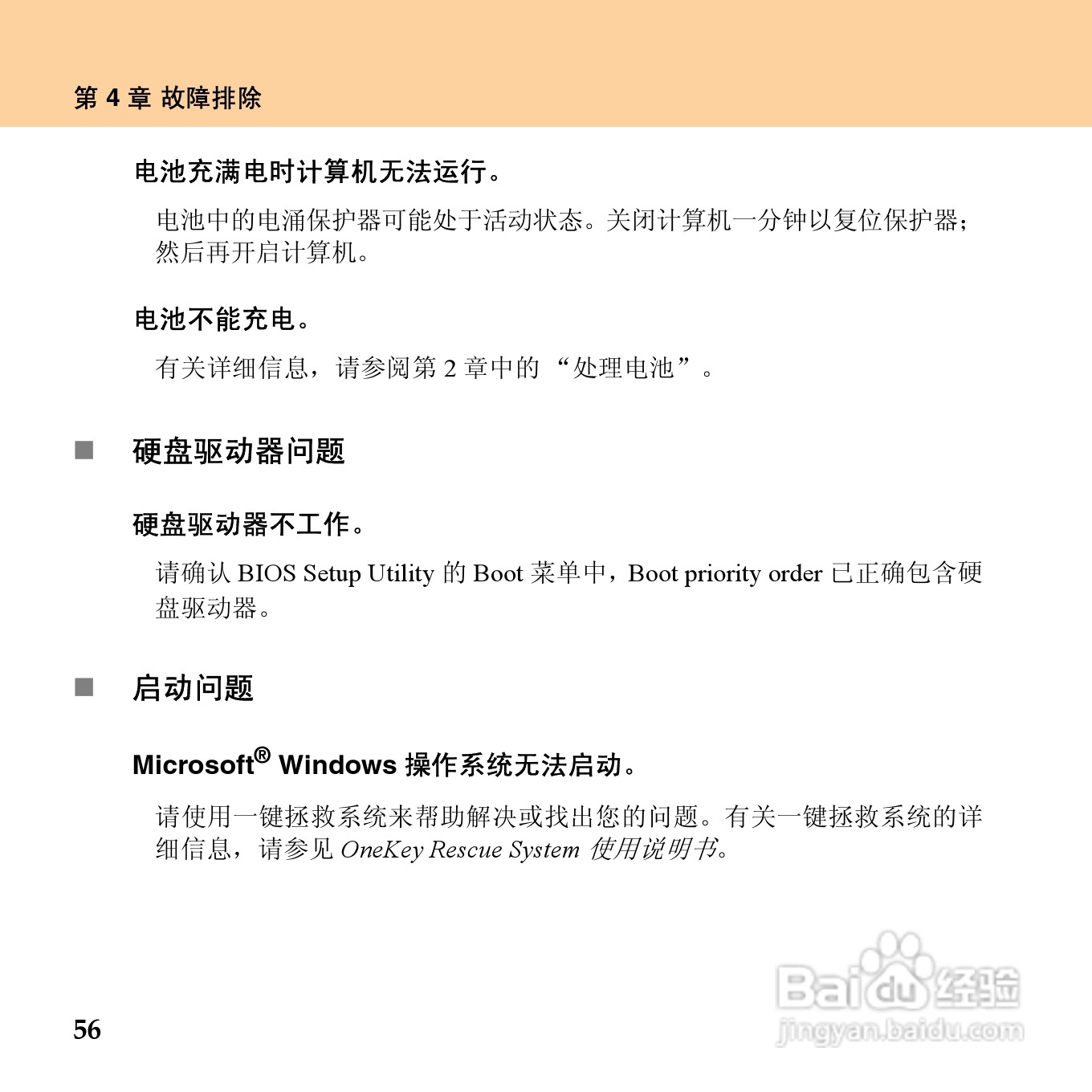 第 4 章 故障排除

电池充满电时计算机无法运行。

电池中的电涌保护器可能处于活动状态。关闭计算机一分钟以复位保护器；然后再开启计算机。

电池不能充电。

有关详细信息，请参阅第 2 章中的 “处理电池”。

■ 硬盘驱动器问题

硬盘驱动器不工作。

请确认 BIOS Setup Utility 的 Boot 菜单中，Boot priority order 已正确包含硬盘驱动器。

■ 启动问题

Microsoft® Windows 操作系统无法启动。

请使用一键拯救系统来帮助解决或找出您的问题。有关一键拯救系统的详细信息，请参见 OneKey Rescue System 使用说明书。

56

Baidu 经验
jingyan.baidu.com